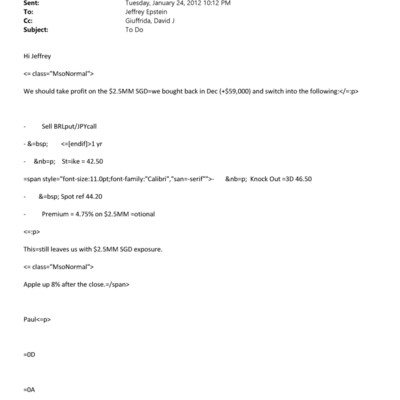 Sent: Tuesday, January 24, 2012 10:12 PM
To: Jeffrey Epstein
Cc: Giuffrida, David J
Subject: To Do

Hi Jeffrey

<= class="MsoNormal">

We should take profit on the $2.5MM SGD=we bought back in Dec (+$59,000) and switch into the following:</=:p>

- Sell BRLput/JPYcall

- &=bsp; <=[endif]>1 yr

- &nb=p; St=ike = 42.50

=span style="font-size:11.0pt;font-family:"Calibri","san=-serif"">- &nb=p; Knock Out =3D 46.50

- &=bsp; Spot ref 44.20

- Premium = 4.75% on $2.5MM =otional

<=:p>

This=still leaves us with $2.5MM SGD exposure.

<= class="MsoNormal">

Apple up 8% after the close.=/span>

Paul<=p>

=0D

=0A